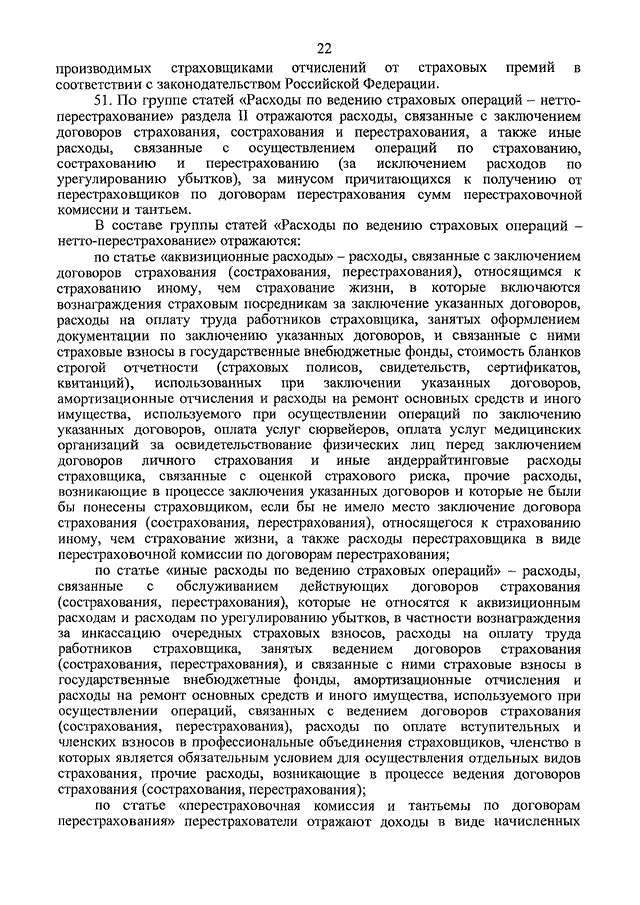 22

производимых страховщиками отчислений от страховых премий в соответствии с законодательством Российской Федерации.

51. По группе статей «Расходы по ведению страховых операций – нетто-перестрахование» раздела II отражаются расходы, связанные с заключением договоров страхования, сострахования и перестрахования, а также иные расходы, связанные с осуществлением операций по страхованию, сострахованию и перестрахованию (за исключением расходов по урегулированию убытков), за минусом причитающихся к получению от перестраховщиков по договорам перестрахования сумм перестраховочной комиссии и тантьем.

В составе группы статей «Расходы по ведению страховых операций – нетто-перестрахование» отражаются:

по статье «аквизиционные расходы» – расходы, связанные с заключением договоров страхования (сострахования, перестрахования), относящимся к страхованию иному, чем страхование жизни, в которые включаются вознаграждения страховым посредникам за заключение указанных договоров, расходы на оплату труда работников страховщика, занятых оформлением документации по заключению указанных договоров, и связанные с ними страховые взносы в государственные внебюджетные фонды, стоимость бланков строгой отчетности (страховых полисов, свидетельств, сертификатов, квитанций), использованных при заключении указанных договоров, амортизационные отчисления и расходы на ремонт основных средств и иного имущества, используемого при осуществлении операций по заключению указанных договоров, оплата услуг сюрвейеров, оплата услуг медицинских организаций за освидетельствование физических лиц перед заключением договоров личного страхования и иные андеррайтинговые расходы страховщика, связанные с оценкой страхового риска, прочие расходы, возникающие в процессе заключения указанных договоров и которые не были бы понесены страховщиком, если бы не имело место заключение договора страхования (сострахования, перестрахования), относящегося к страхованию иному, чем страхование жизни, а также расходы перестраховщика в виде перестраховочной комиссии по договорам перестрахования;

по статье «иные расходы по ведению страховых операций» – расходы, связанные с обслуживанием действующих договоров страхования (сострахования, перестрахования), которые не относятся к аквизиционным расходам и расходам по урегулированию убытков, в частности вознаграждения за инкассацию очередных страховых взносов, расходы на оплату труда работников страховщика, занятых ведением договоров страхования (сострахования, перестрахования), и связанные с ними страховые взносы в государственные внебюджетные фонды, амортизационные отчисления и расходы на ремонт основных средств и иного имущества, используемого при осуществлении операций, связанных с ведением договоров страхования (сострахования, перестрахования), расходы по оплате вступительных и членских взносов в профессиональные объединения страховщиков, членство в которых является обязательным условием для осуществления отдельных видов страхования, прочие расходы, возникающие в процессе ведения договоров страхования (сострахования, перестрахования);

по статье «перестраховочная комиссия и тантьемы по договорам перестрахования» перестрахователи отражают доходы в виде начисленных